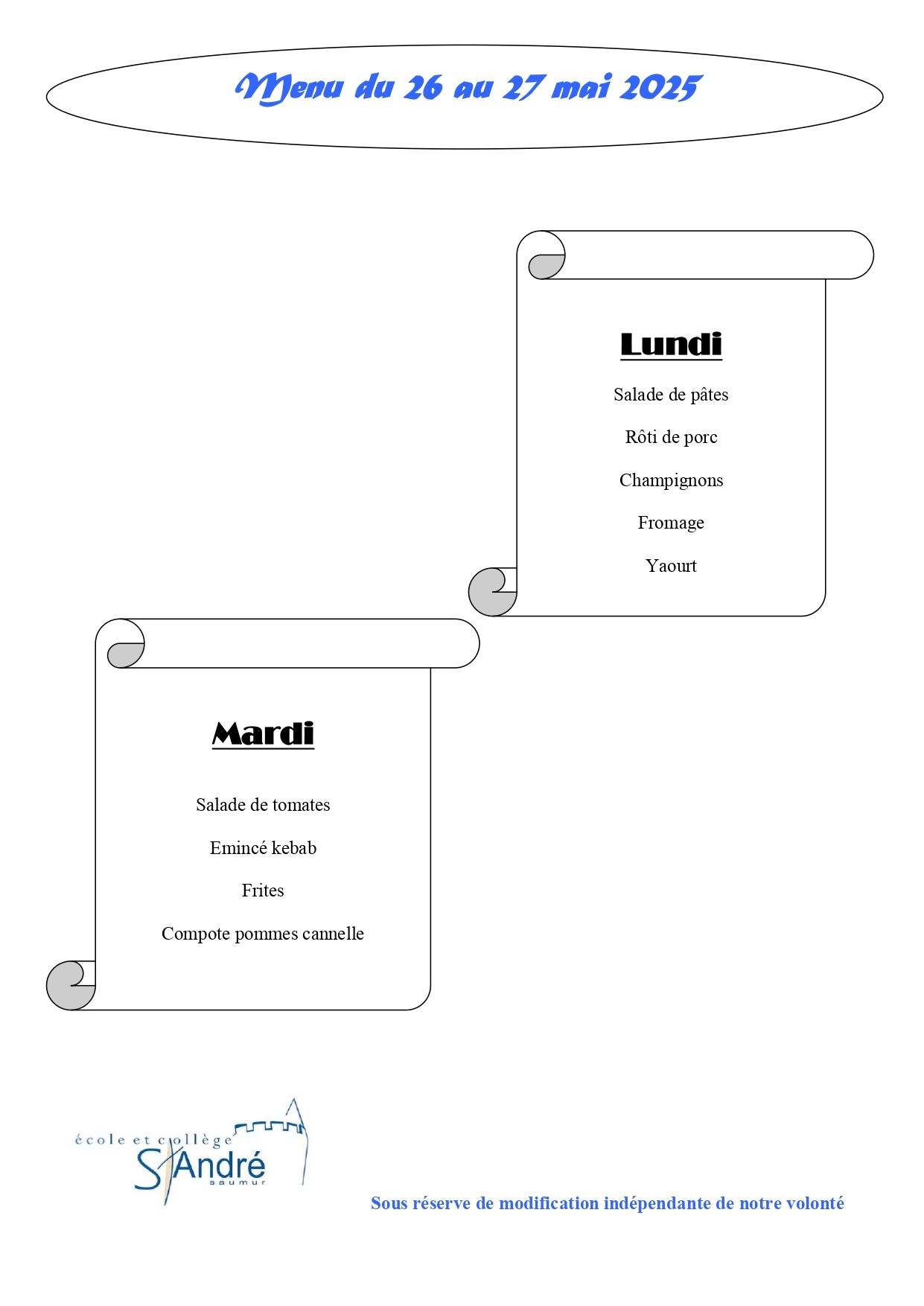 Menu du 26 au 27 mai 2025

Lundi

Salade de pâtes

Rôti de porc

Champignons

Fromage

Yaourt

Mardi

Salade de tomates

Emincé kebab

Frites

Compote pommes cannelle

école et collège
St André
saumur

Sous réserve de modification indépendante de notre volonté